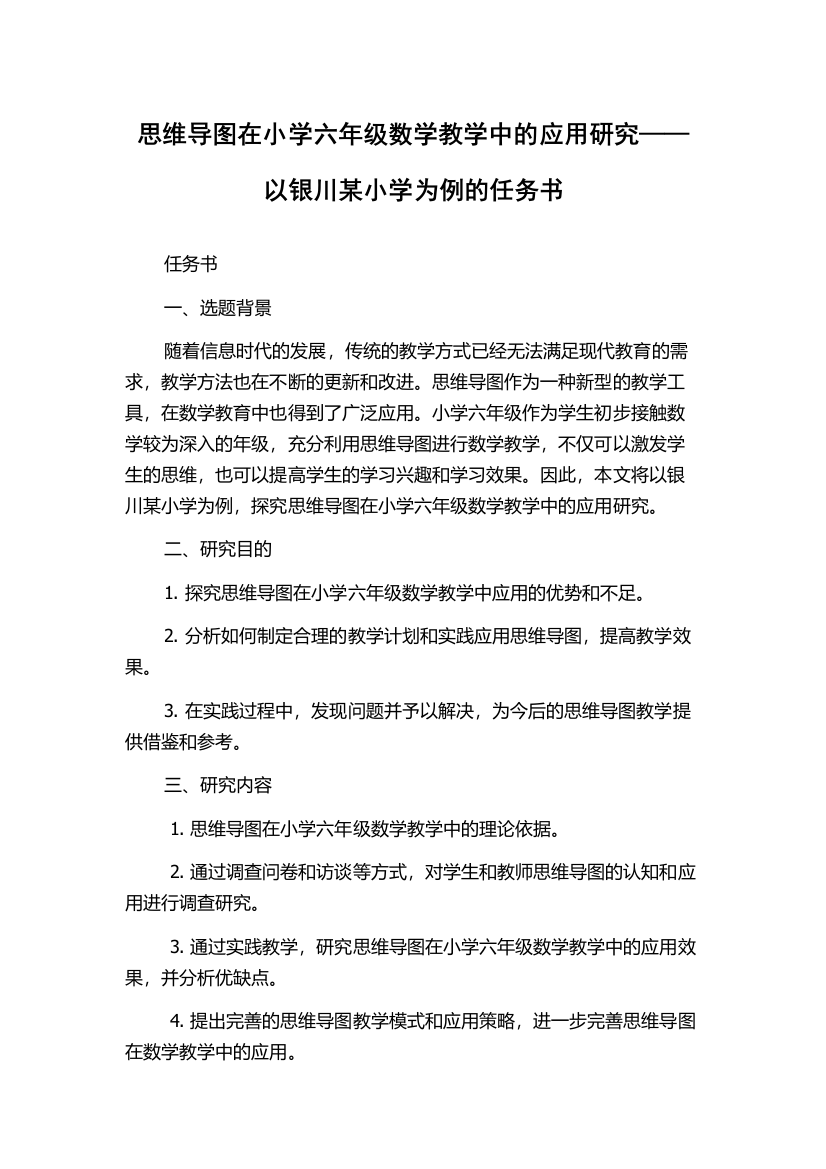 思维导图在小学六年级数学教学中的应用研究——以银川某小学为例的任务书

任务书

一、选题背景

随着信息时代的发展，传统的教学方式已经无法满足现代教育的需求，教学方法也在不断的更新和改进。思维导图作为一种新型的教学工具，在数学教育中也得到了广泛应用。小学六年级作为学生初步接触数学较为深入的年级，充分利用思维导图进行数学教学，不仅可以激发学生的思维，也可以提高学生的学习兴趣和学习效果。因此，本文将以银川某小学为例，探究思维导图在小学六年级数学教学中的应用研究。

二、研究目的

1. 探究思维导图在小学六年级数学教学中应用的优势和不足。

2. 分析如何制定合理的教学计划和实践应用思维导图，提高教学效果。

3. 在实践过程中，发现问题并予以解决，为今后的思维导图教学提供借鉴和参考。

三、研究内容

1. 思维导图在小学六年级数学教学中的理论依据。

2. 通过调查问卷和访谈等方式，对学生和教师思维导图的认知和应用进行调查研究。

3. 通过实践教学，研究思维导图在小学六年级数学教学中的应用效果，并分析优缺点。

4. 提出完善的思维导图教学模式和应用策略，进一步完善思维导图在数学教学中的应用。